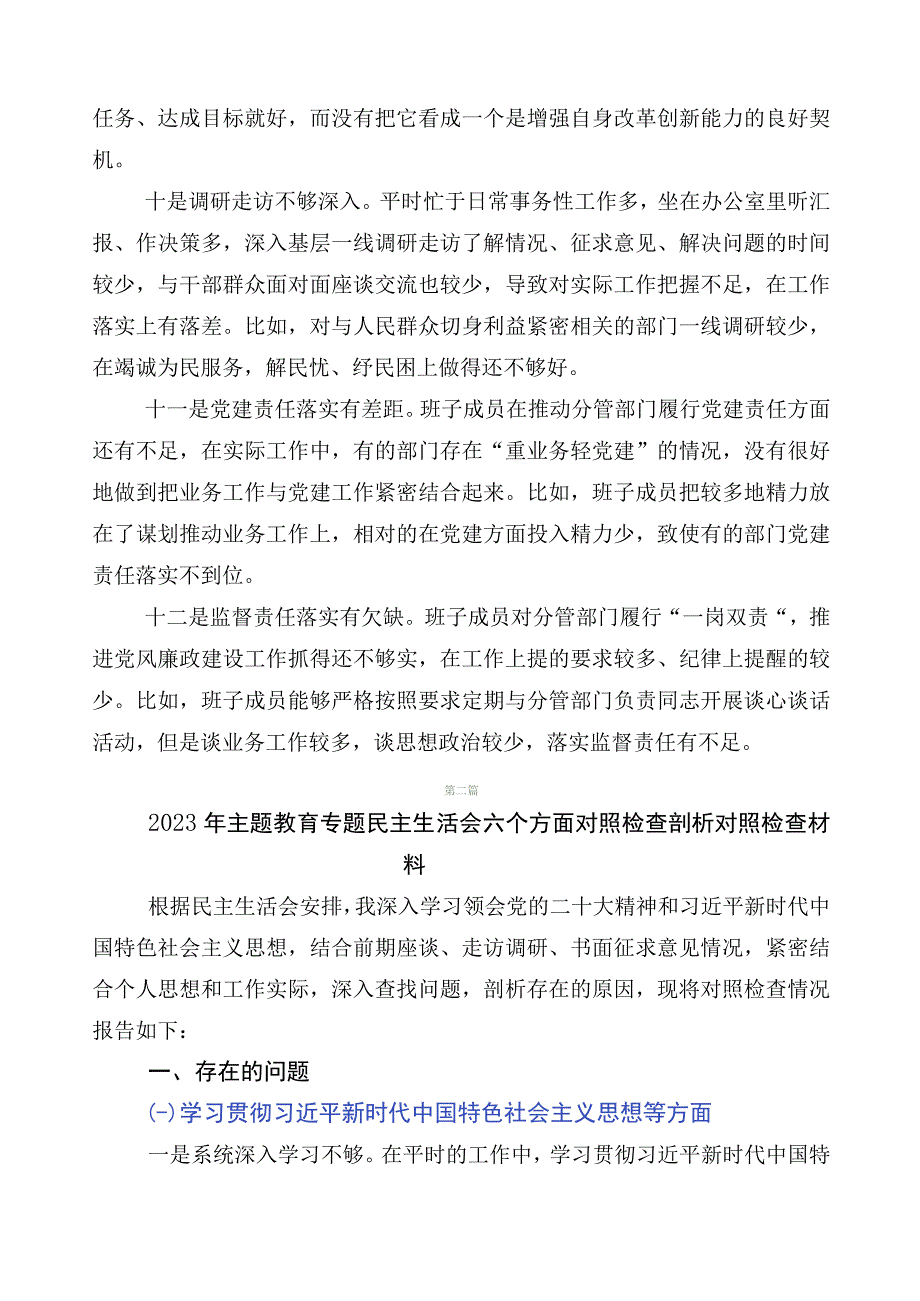 任务、达成目标就好，而没有把它看成一个是增强自身改革创新能力的良好契机。

十是调研走访不够深入。平时忙于日常事务性工作多，坐在办公室里听汇报、作决策多，深入基层一线调研走访了解情况、征求意见、解决问题的时间较少，与干部群众面对面座谈交流也较少，导致对实际工作把握不足，在工作落实上有落差。比如，对与人民群众切身利益紧密相关的部门一线调研较少，在竭诚为民服务，解民忧、纾民困上做得还不够好。

十一是党建责任落实有差距。班子成员在推动分管部门履行党建责任方面还有不足，在实际工作中，有的部门存在“重业务轻党建”的情况，没有很好地做到把业务工作与党建工作紧密结合起来。比如，班子成员把较多地精力放在了谋划推动业务工作上，相对的在党建方面投入精力少，致使有的部门党建责任落实不到位。

十二是监督责任落实有欠缺。班子成员对分管部门履行“一岗双责“，推进党风廉政建设工作抓得还不够实，在工作上提的要求较多、纪律上提醒的较少。比如，班子成员能够严格按照要求定期与分管部门负责同志开展谈心谈话活动，但是谈业务工作较多，谈思想政治较少，落实监督责任有不足。

第二篇

2023年主题教育专题民主生活会六个方面对照检查剖析对照检查材料

根据民主生活会安排，我深入学习领会党的二十大精神和习近平新时代中国特色社会主义思想，结合前期座谈、走访调研、书面征求意见情况，紧密结合个人思想和工作实际，深入查找问题，剖析存在的原因，现将对照检查情况报告如下：

一、存在的问题

(一)学习贯彻习近平新时代中国特色社会主义思想等方面

一是系统深入学习不够。在平时的工作中，学习贯彻习近平新时代中国特